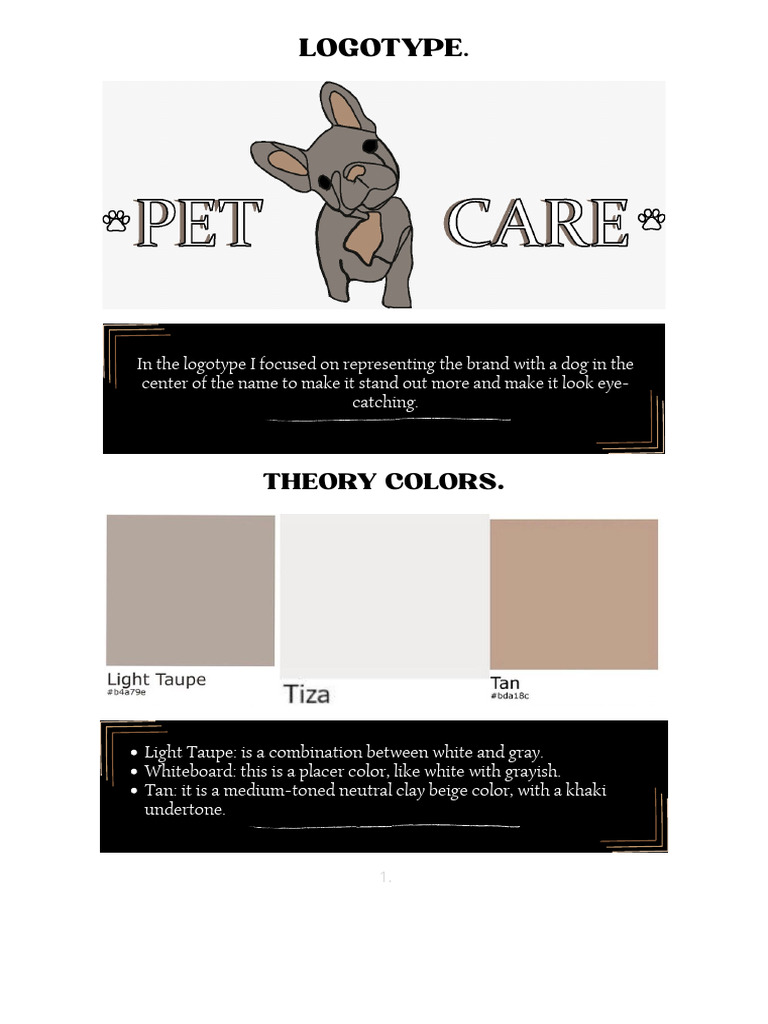 LOGOTYPE.

PET CARE

In the logotype I focused on representing the brand with a dog in the center of the name to make it stand out more and make it look eye-catching.

THEORY COLORS.

Light Taupe
#b4a79e

Tiza

Tan
#bda18c

• Light Taupe: is a combination between white and gray.
• Whiteboard: this is a placer color, like white with grayish.
• Tan: it is a medium-toned neutral clay beige color, with a khaki undertone.

1.